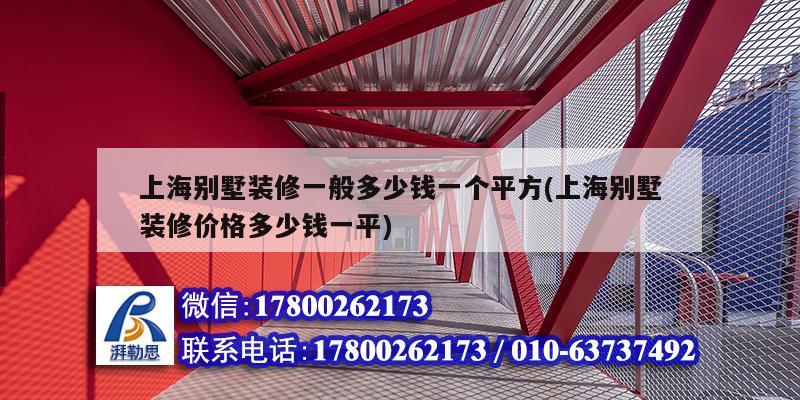 上海别墅装修一般多少钱一个平方(上海别墅装修价格多少钱一平)

湃勒思

微信:17800262173

联系电话:17800262173 / 010-63737492